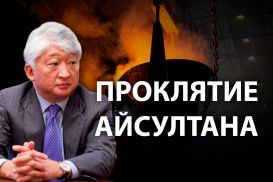 ПРОКЛЯТИЕ АЙСУЛТАНА